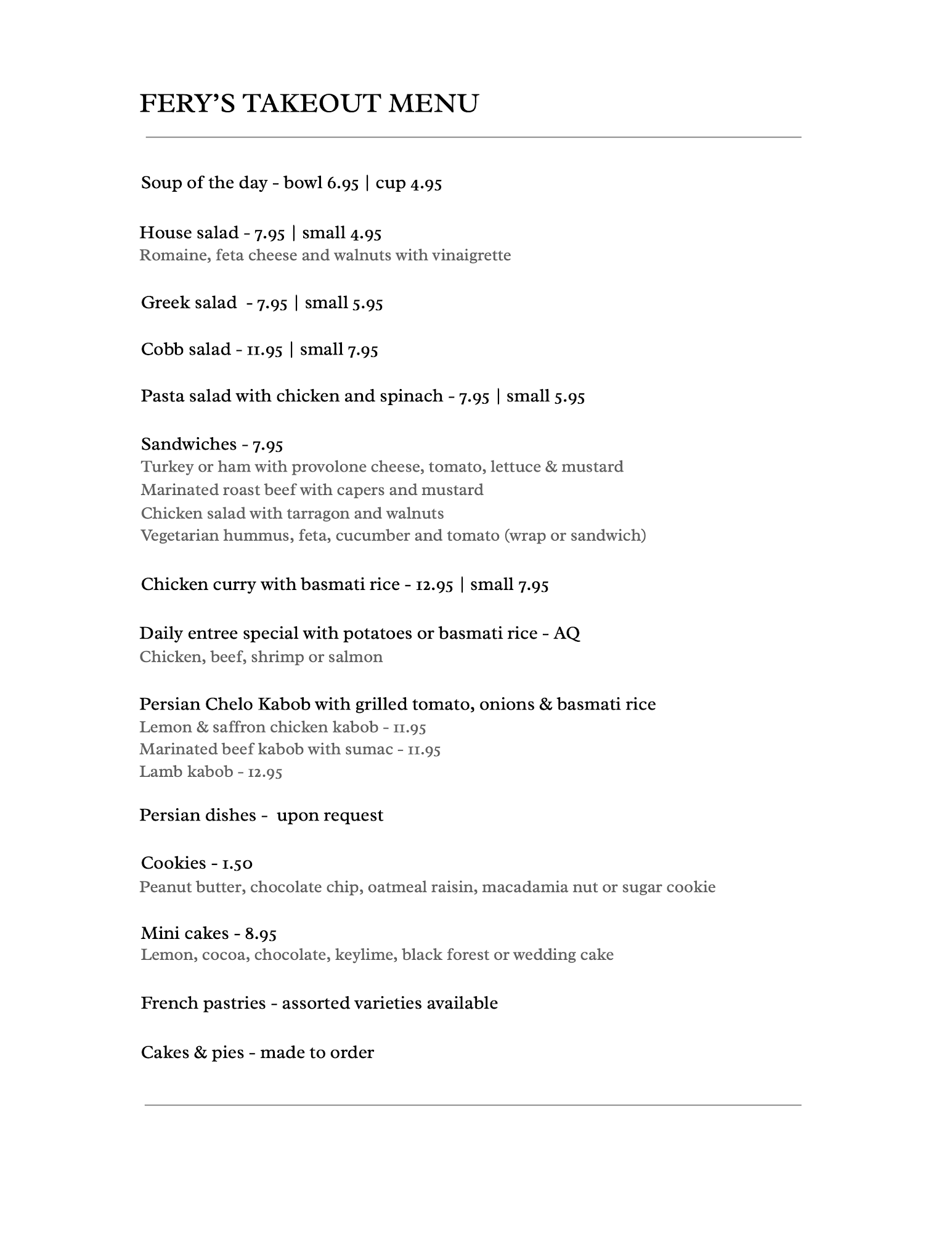 FERY'S TAKEOUT MENU

Soup of the day - bowl 6.95 | cup 4.95

House salad - 7.95 | small 4.95
Romaine, feta cheese and walnuts with vinaigrette

Greek salad - 7.95 | small 5.95

Cobb salad - 11.95 | small 7.95

Pasta salad with chicken and spinach - 7.95 | small 5.95

Sandwiches - 7.95
Turkey or ham with provolone cheese, tomato, lettuce & mustard
Marinated roast beef with capers and mustard
Chicken salad with tarragon and walnuts
Vegetarian hummus, feta, cucumber and tomato (wrap or sandwich)

Chicken curry with basmati rice - 12.95 | small 7.95

Daily entree special with potatoes or basmati rice - AQ
Chicken, beef, shrimp or salmon

Persian Chelo Kabob with grilled tomato, onions & basmati rice
Lemon & saffron chicken kabob - 11.95
Marinated beef kabob with sumac - 11.95
Lamb kabob - 12.95

Persian dishes - upon request

Cookies - 1.50
Peanut butter, chocolate chip, oatmeal raisin, macadamia nut or sugar cookie

Mini cakes - 8.95
Lemon, cocoa, chocolate, keylime, black forest or wedding cake

French pastries - assorted varieties available

Cakes & pies - made to order